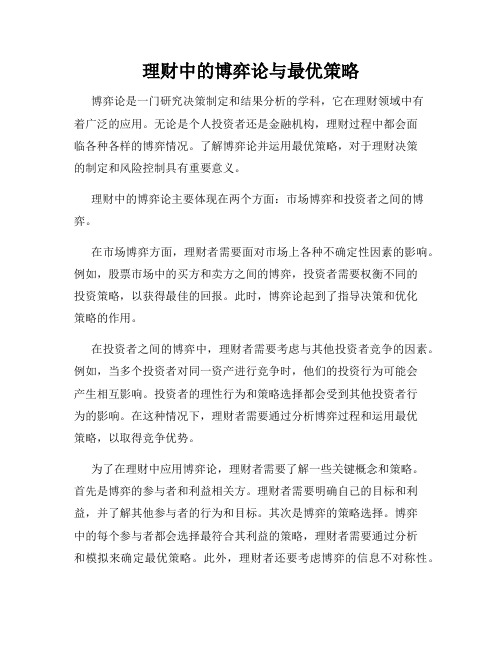 理财中的博弈论与最优策略

博弈论是一门研究决策制定和结果分析的学科，它在理财领域中有着广泛的应用。无论是个人投资者还是金融机构，理财过程中都会面临各种各样的博弈情况。了解博弈论并运用最优策略，对于理财决策的制定和风险控制具有重要意义。

理财中的博弈论主要体现在两个方面：市场博弈和投资者之间的博弈。

在市场博弈方面，理财者需要面对市场上各种不确定性因素的影响。例如，股票市场中的买方和卖方之间的博弈，投资者需要权衡不同的投资策略，以获得最佳的回报。此时，博弈论起到了指导决策和优化策略的作用。

在投资者之间的博弈中，理财者需要考虑与其他投资者竞争的因素。例如，当多个投资者对同一资产进行竞争时，他们的投资行为可能会产生相互影响。投资者的理性行为和策略选择都会受到其他投资者行为的影响。在这种情况下，理财者需要通过分析博弈过程和运用最优策略，以取得竞争优势。

为了在理财中应用博弈论，理财者需要了解一些关键概念和策略。首先是博弈的参与者和利益相关方。理财者需要明确自己的目标和利益，并了解其他参与者的行为和目标。其次是博弈的策略选择。博弈中的每个参与者都会选择最符合其利益的策略，理财者需要通过分析和模拟来确定最优策略。此外，理财者还要考虑博弈的信息不对称性。